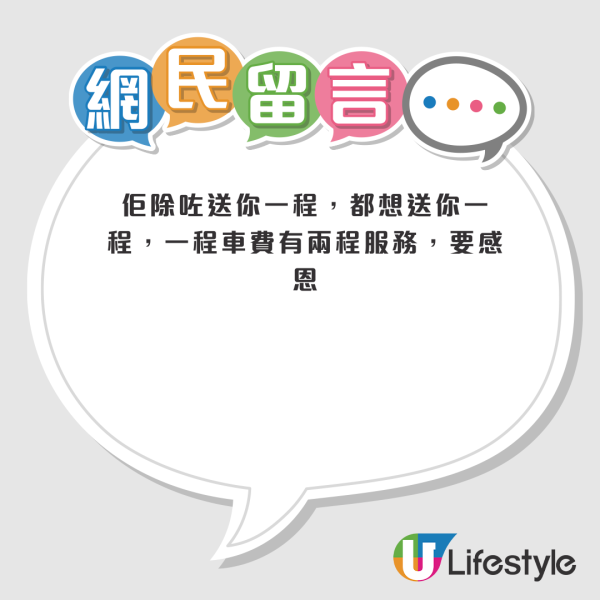 網民留言

佢除咗送你一程，都想送你一程，一程車費有兩程服務，要感恩

U Lifestyle